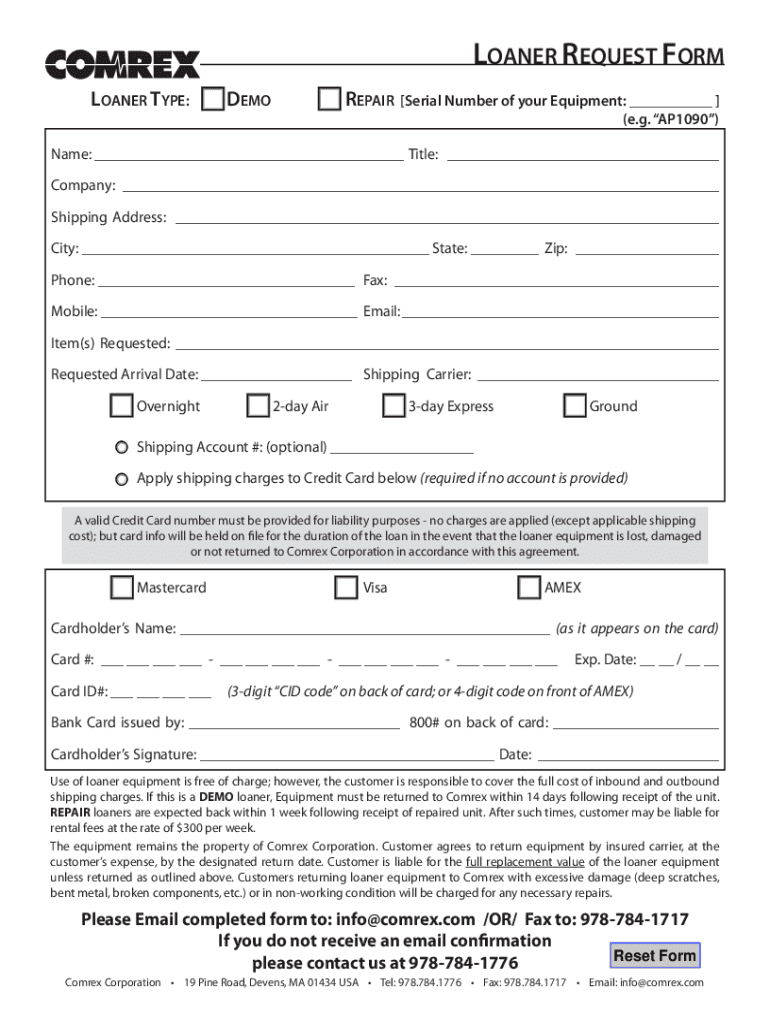 COMREX

LOANER REQUEST FORM

LOANER TYPE: ☐ DEMO ☐ REPAIR [Serial Number of your Equipment: ____ ]
(e.g. "AP1090")

Name: ____ Title: ____

Company: ____

Shipping Address: ____

City: ____ State: ____ Zip: ____

Phone: ____ Fax: ____

Mobile: ____ Email: ____

Item(s) Requested: ____

Requested Arrival Date: ____ Shipping Carrier: ____

☐ Overnight ☐ 2-day Air ☐ 3-day Express ☐ Ground

Shipping Account #: (optional) ____

Apply shipping charges to Credit Card below (required if no account is provided)

A valid Credit Card number must be provided for liability purposes - no charges are applied (except applicable shipping cost); but card info will be held on file for the duration of the loan in the event that the loaner equipment is lost, damaged or not returned to Comrex Corporation in accordance with this agreement.

☐ Mastercard ☐ Visa ☐ AMEX

Cardholder's Name: ____ (as it appears on the card)

Card #: ____ - ____ - ____ - ____ Exp. Date: ____ / ____

Card ID#: ____ (3-digit "CID code" on back of card; or 4-digit code on front of AMEX)

Bank Card issued by: ____ 800# on back of card: ____

Cardholder's Signature: ____ Date: ____

Use of loaner equipment is free of charge; however, the customer is responsible to cover the full cost of inbound and outbound shipping charges. If this is a DEMO loaner, Equipment must be returned to Comrex within 14 days following receipt of the unit. REPAIR loaners are expected back within 1 week following receipt of repaired unit. After such times, customer may be liable for rental fees at the rate of $300 per week.

The equipment remains the property of Comrex Corporation. Customer agrees to return equipment by insured carrier, at the customer's expense, by the designated return date. Customer is liable for the full replacement value of the loaner equipment unless returned as outlined above. Customers returning loaner equipment to Comrex with excessive damage (deep scratches, bent metal, broken components, etc.) or in non-working condition will be charged for any necessary repairs.

Please Email completed form to: info@comrex.com /OR/ Fax to: 978-784-1717
If you do not receive an email confirmation
please contact us at 978-784-1776

Reset Form

Comrex Corporation • 19 Pine Road, Devens, MA 01434 USA • Tel: 978.784.1776 • Fax: 978.784.1717 • Email: info@comrex.com